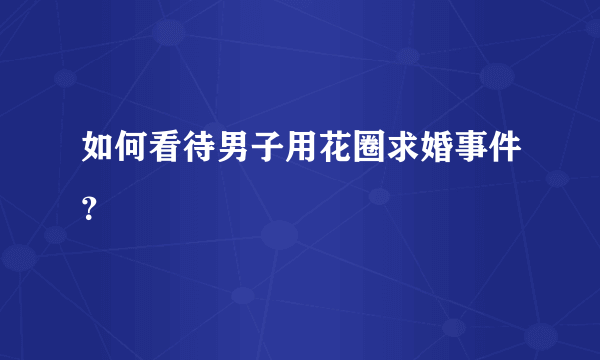 如何看待男子用花圈求婚事件？